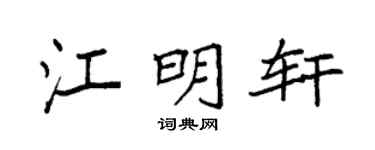 江明轩

词典网